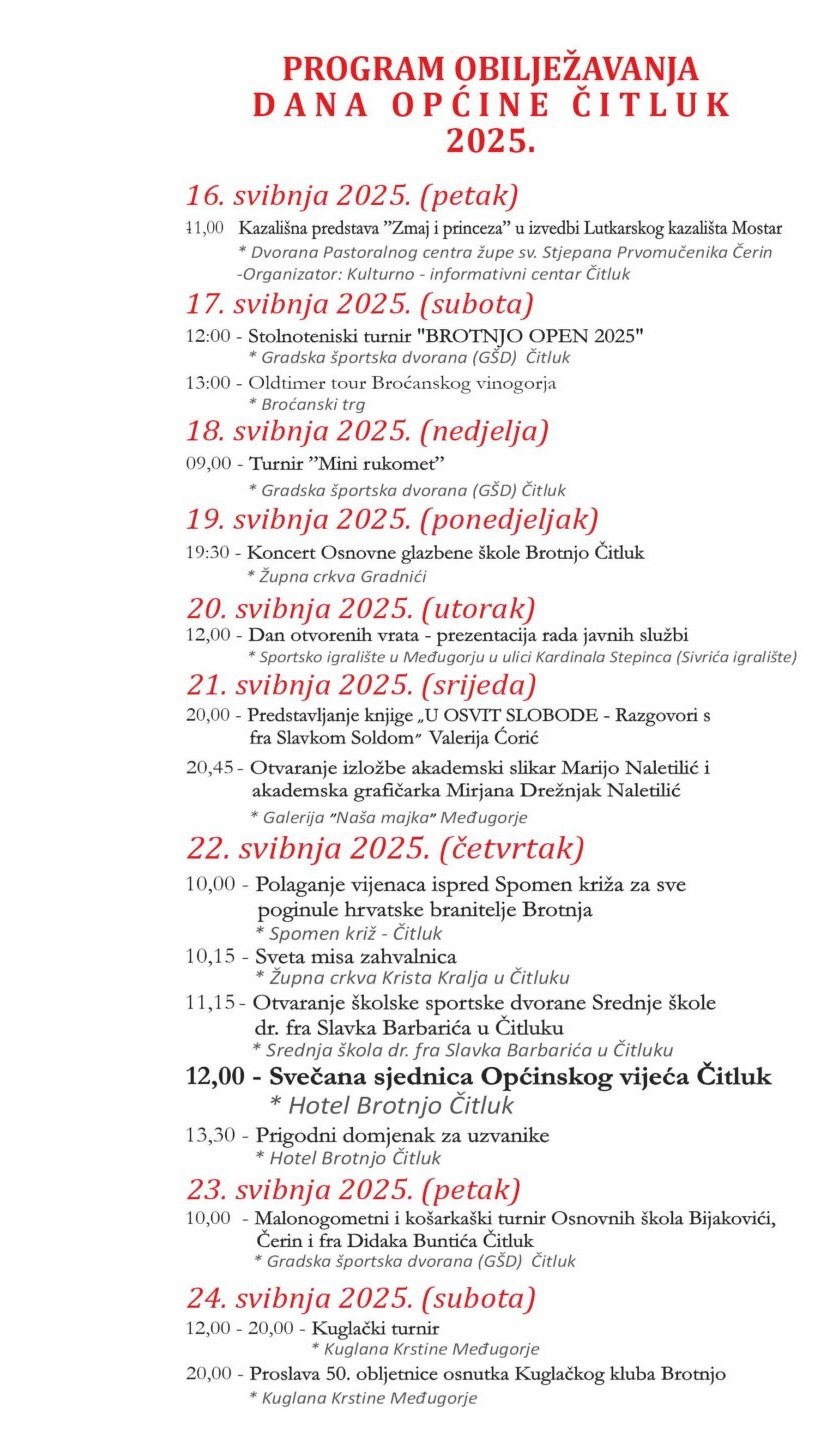 PROGRAM OBILJEŽAVANJA
DANA OPĆINE ČITLUK
2025.

16. svibnja 2025. (petak)

11,00 Kazališna predstava "Zmaj i princeza" u izvedbi Lutkarskog kazališta Mostar
* Dvorana Pastoralnog centra župe sv. Stjepana Prvomučenika Čerin
-Organizator: Kulturno - informativni centar Čitluk

17. svibnja 2025. (subota)

12:00 - Stolnoteniski turnir "BROTNJO OPEN 2025"
* Gradska športska dvorana (GŠD) Čitluk

13:00 - Oldtimer tour Broćanskog vinogorja
* Broćanski trg

18. svibnja 2025. (nedjelja)

09,00 - Turnir "Mini rukomet"
* Gradska športska dvorana (GŠD) Čitluk

19. svibnja 2025. (ponedjeljak)

19:30 - Koncert Osnovne glazbene škole Brotnjo Čitluk
* Župna crkva Gradnići

20. svibnja 2025. (utorak)

12,00 - Dan otvorenih vrata - prezentacija rada javnih službi
* Sportsko igralište u Međugorju u ulici Kardinala Stepinca (Sivrića igralište)

21. svibnja 2025. (srijeda)

20,00 - Predstavljanje knjige „U OSVIT SLOBODE - Razgovori s fra Slavkom Soldom" Valerija Ćorić

20,45 - Otvaranje izložbe akademski slikar Marijo Naletilić i akademska grafičarka Mirjana Drežnjak Naletilić
* Galerija "Naša majka" Međugorje

22. svibnja 2025. (četvrtak)

10,00 - Polaganje vijenaca ispred Spomen križa za sve poginule hrvatske branitelje Brotnja
* Spomen križ - Čitluk

10,15 - Sveta misa zahvalnica
* Župna crkva Krista Kralja u Čitluku

11,15 - Otvaranje školske sportske dvorane Srednje škole dr. fra Slavka Barbarića u Čitluku
* Srednja škola dr. fra Slavka Barbarića u Čitluku

12,00 - Svečana sjednica Općinskog vijeća Čitluk
* Hotel Brotnjo Čitluk

13,30 - Prigodni domjenak za uzvanike
* Hotel Brotnjo Čitluk

23. svibnja 2025. (petak)

10,00 - Malonogometni i košarkaški turnir Osnovnih škola Bijakovići, Čerin i fra Didaka Buntića Čitluk
* Gradska športska dvorana (GŠD) Čitluk

24. svibnja 2025. (subota)

12,00 - 20,00 - Kuglački turnir
* Kuglana Krstine Međugorje

20,00 - Proslava 50. obljetnice osnutka Kuglačkog kluba Brotnjo
* Kuglana Krstine Međugorje